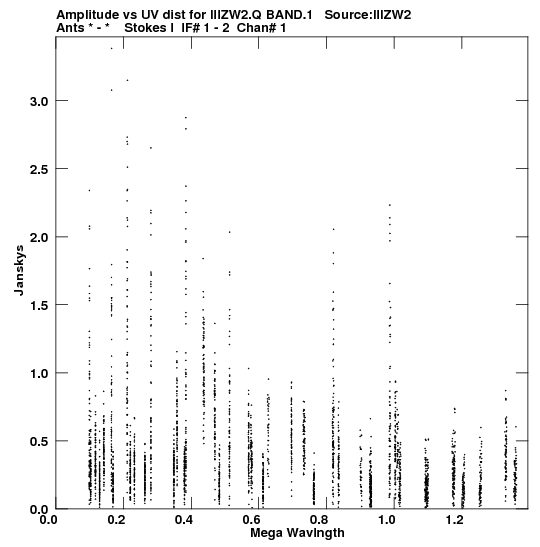 Amplitude vs UV dist for IIIZW2.Q BAND.1 Source:IIIZW2
Ants * - * Stokes I IF# 1 - 2 Chan# 1

Janskys

3.0
2.5
2.0
1.5
1.0
0.5
0.0

0.0 0.2 0.4 0.6 0.8 1.0 1.2

Mega Wavlngth